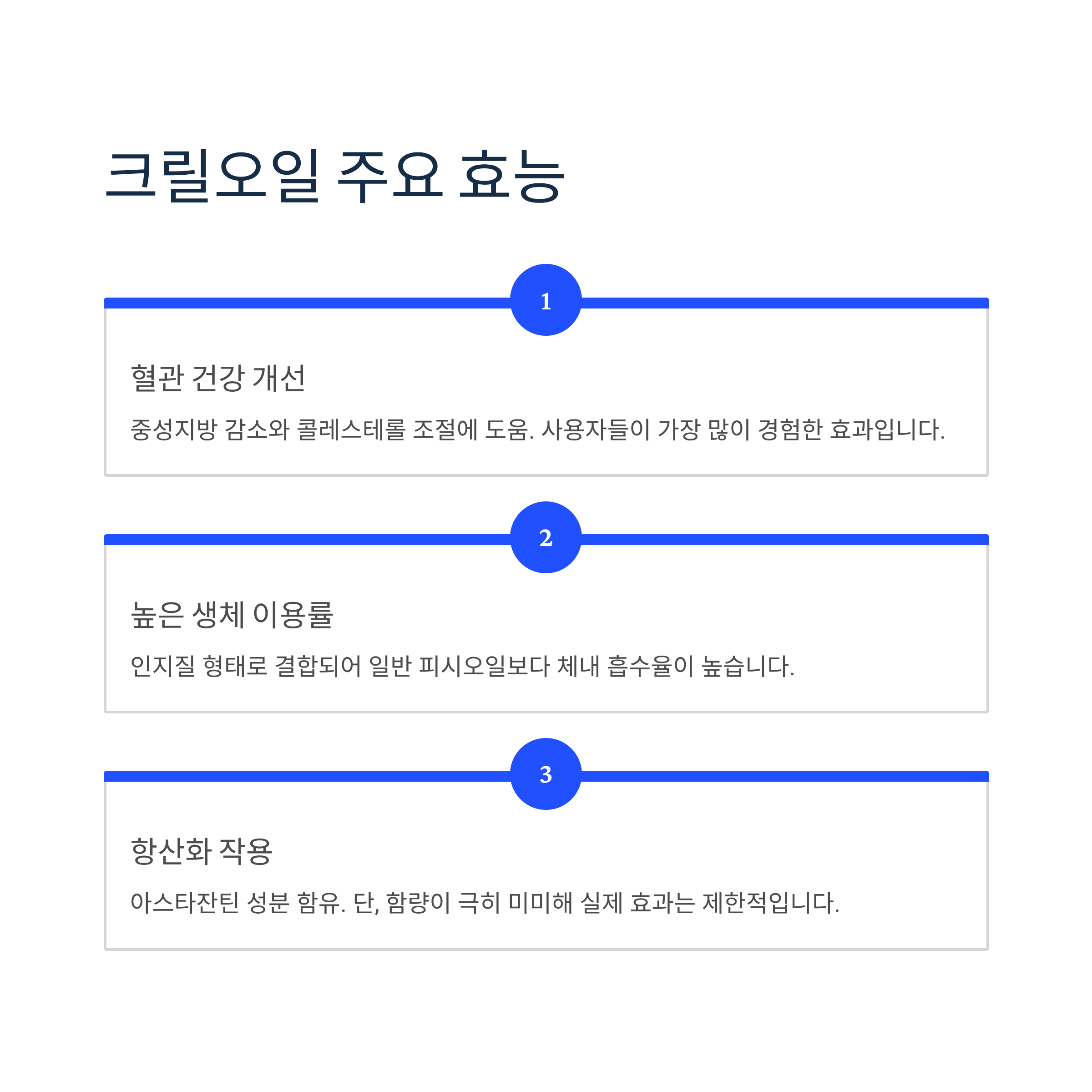 크릴오일 주요 효능

1

혈관 건강 개선

중성지방 감소와 콜레스테롤 조절에 도움. 사용자들이 가장 많이 경험한 효과입니다.

2

높은 생체 이용률

인지질 형태로 결합되어 일반 피시오일보다 체내 흡수율이 높습니다.

3

항산화 작용

아스타잔틴 성분 함유. 단, 함량이 극히 미미해 실제 효과는 제한적입니다.